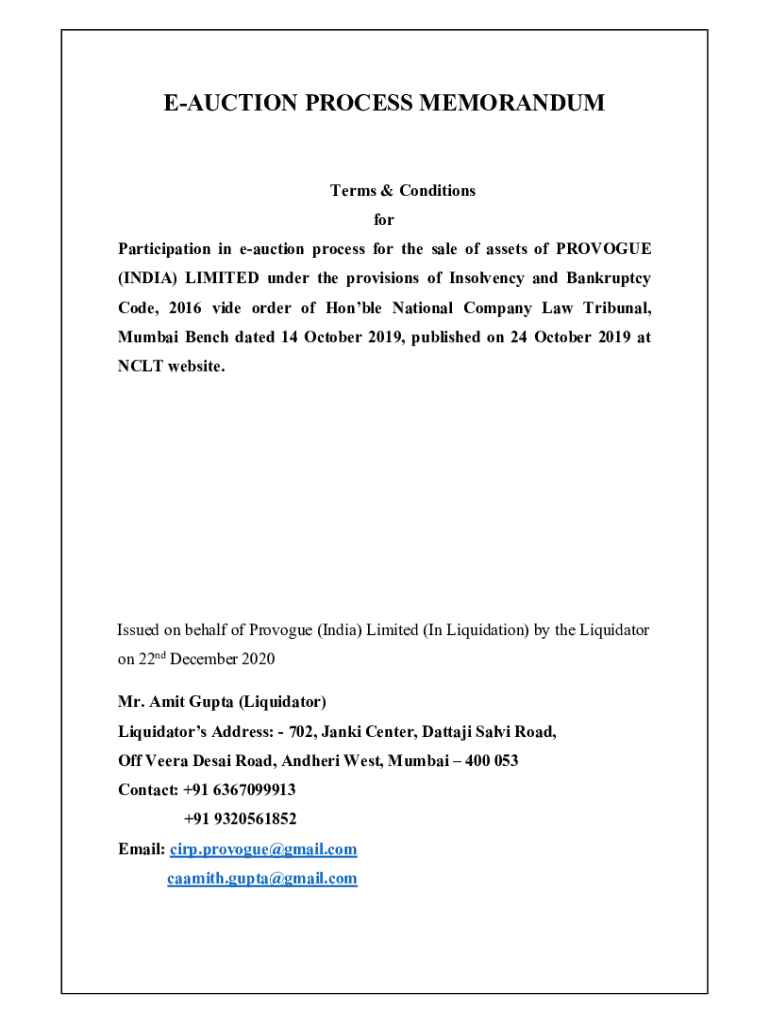 E-AUCTION PROCESS MEMORANDUM

Terms & Conditions

for

Participation in e-auction process for the sale of assets of PROVOGUE (INDIA) LIMITED under the provisions of Insolvency and Bankruptcy Code, 2016 vide order of Hon'ble National Company Law Tribunal, Mumbai Bench dated 14 October 2019, published on 24 October 2019 at NCLT website.

Issued on behalf of Provogue (India) Limited (In Liquidation) by the Liquidator on 22$^{nd}$ December 2020

Mr. Amit Gupta (Liquidator)

Liquidator's Address: - 702, Janki Center, Dattaji Salvi Road, Off Veera Desai Road, Andheri West, Mumbai – 400 053

Contact: +91 6367099913

+91 9320561852

Email: cirp.provogue@gmail.com

caamith.gupta@gmail.com